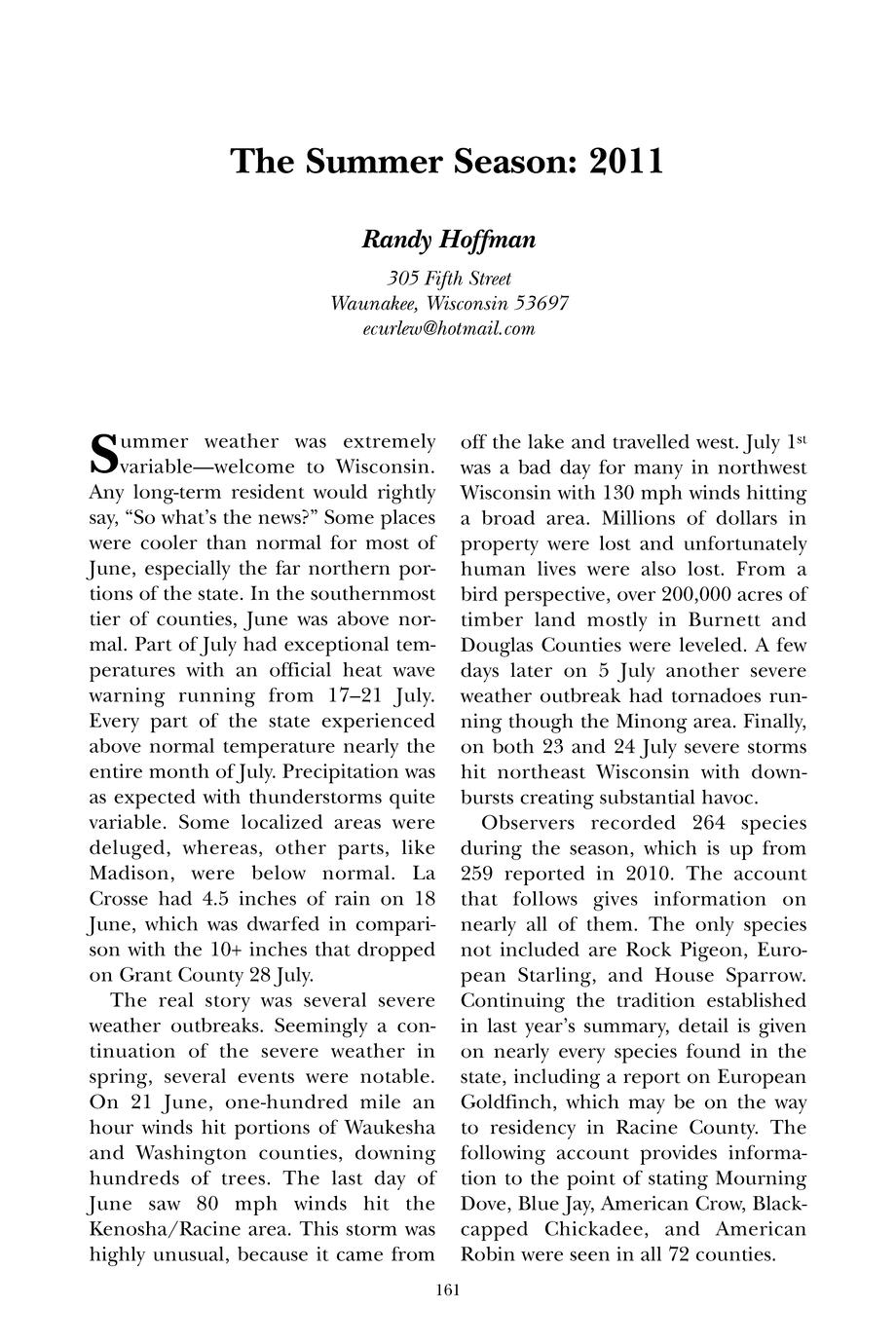 The Summer Season: 2011

Randy Hoffman

305 Fifth Street
Waunakee, Wisconsin 53697
ecurlew@hotmail.com

Summer weather was extremely variable—welcome to Wisconsin. Any long-term resident would rightly say, “So what’s the news?” Some places were cooler than normal for most of June, especially the far northern portions of the state. In the southernmost tier of counties, June was above normal. Part of July had exceptional temperatures with an official heat wave warning running from 17–21 July. Every part of the state experienced above normal temperature nearly the entire month of July. Precipitation was as expected with thunderstorms quite variable. Some localized areas were deluged, whereas, other parts, like Madison, were below normal. La Crosse had 4.5 inches of rain on 18 June, which was dwarfed in comparison with the 10+ inches that dropped on Grant County 28 July.

The real story was several severe weather outbreaks. Seemingly a continuation of the severe weather in spring, several events were notable. On 21 June, one-hundred mile an hour winds hit portions of Waukesha and Washington counties, downing hundreds of trees. The last day of June saw 80 mph winds hit the Kenosha/Racine area. This storm was highly unusual, because it came from off the lake and travelled west. July 1$^{st}$ was a bad day for many in northwest Wisconsin with 130 mph winds hitting a broad area. Millions of dollars in property were lost and unfortunately human lives were also lost. From a bird perspective, over 200,000 acres of timber land mostly in Burnett and Douglas Counties were leveled. A few days later on 5 July another severe weather outbreak had tornadoes running though the Minong area. Finally, on both 23 and 24 July severe storms hit northeast Wisconsin with downbursts creating substantial havoc.

Observers recorded 264 species during the season, which is up from 259 reported in 2010. The account that follows gives information on nearly all of them. The only species not included are Rock Pigeon, European Starling, and House Sparrow. Continuing the tradition established in last year’s summary, detail is given on nearly every species found in the state, including a report on European Goldfinch, which may be on the way to residency in Racine County. The following account provides information to the point of stating Mourning Dove, Blue Jay, American Crow, Black-capped Chickadee, and American Robin were seen in all 72 counties.

161